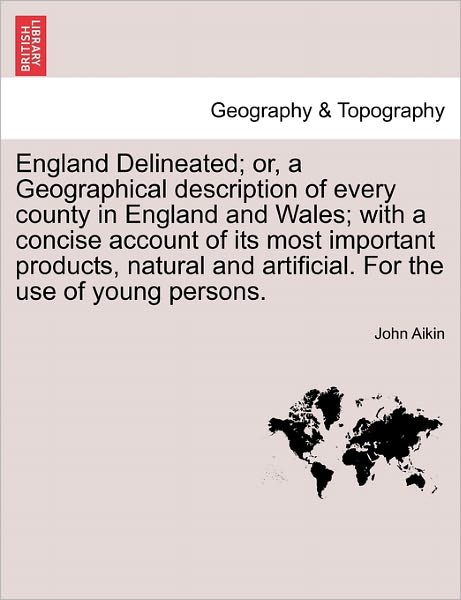 BRITISH LIBRARY

Geography & Topography

England Delineated; or, a Geographical description of every county in England and Wales; with a concise account of its most important products, natural and artificial. For the use of young persons.

John Aikin